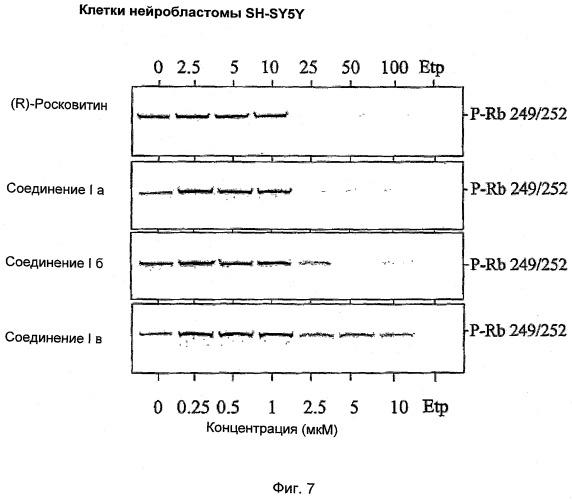 Клетки нейробластомы SH-SY5Y

0 2.5 5 10 25 50 100 Etp

(R)-Росковитин

P-Rb 249/252

Соединение I а

P-Rb 249/252

Соединение I б

P-Rb 249/252

Соединение I в

P-Rb 249/252

0 0.25 0.5 1 2.5 5 10 Etp

Концентрация (мкМ)

Фиг. 7